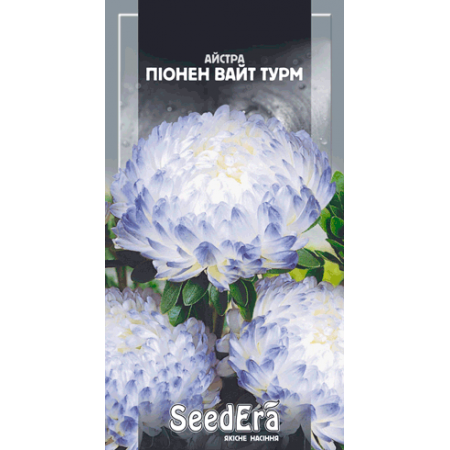 АЙСТРА
ПІОНЕН ВАЙТ ТУРМ

SeedEra
ЯКІСНЕ НАСІННЯ